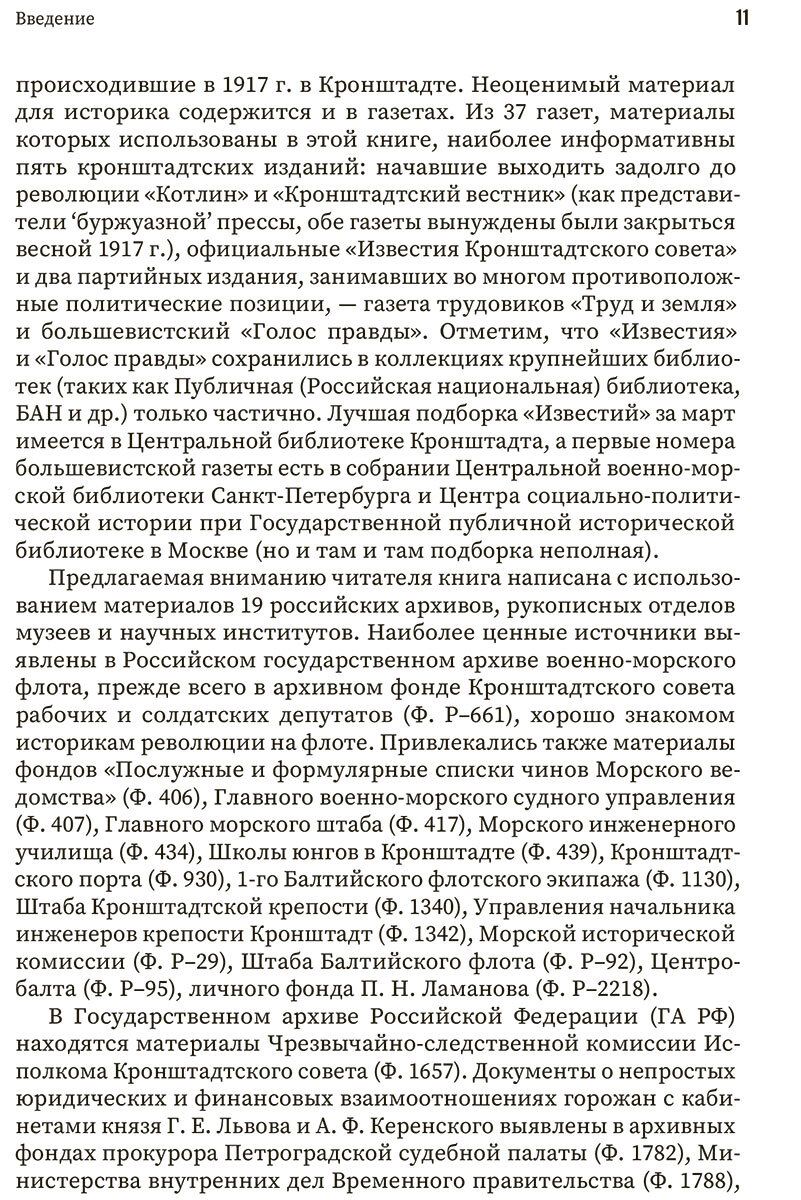 Введение

11

происходившие в 1917 г. в Кронштадте. Неоценимый материал для историка содержится и в газетах. Из 37 газет, материалы которых использованы в этой книге, наиболее информативны пять кронштадтских изданий: начавшие выходить задолго до революции «Котлин» и «Кронштадтский вестник» (как представители ‘буржуазной’ прессы, обе газеты вынуждены были закрыться весной 1917 г.), официальные «Известия Кронштадтского совета» и два партийных издания, занимавших во многом противоположные политические позиции, — газета трудовиков «Труд и земля» и большевистский «Голос правды». Отметим, что «Известия» и «Голос правды» сохранились в коллекциях крупнейших библиотек (таких как Публичная (Российская национальная) библиотека, БАН и др.) только частично. Лучшая подборка «Известий» за март имеется в Центральной библиотеке Кронштадта, а первые номера большевистской газеты есть в собрании Центральной военно-морской библиотеки Санкт-Петербурга и Центра социально-политической истории при Государственной публичной исторической библиотеке в Москве (но и там и там подборка неполная).

Предлагаемая вниманию читателя книга написана с использованием материалов 19 российских архивов, рукописных отделов музеев и научных институтов. Наиболее ценные источники выявлены в Российском государственном архиве военно-морского флота, прежде всего в архивном фонде Кронштадтского совета рабочих и солдатских депутатов (Ф. Р–661), хорошо знакомом историкам революции на флоте. Привлекались также материалы фондов «Послужные и формулярные списки чинов Морского ведомства» (Ф. 406), Главного военно-морского судного управления (Ф. 407), Главного морского штаба (Ф. 417), Морского инженерного училища (Ф. 434), Школы юнгов в Кронштадте (Ф. 439), Кронштадтского порта (Ф. 930), 1-го Балтийского флотского экипажа (Ф. 1130), Штаба Кронштадтской крепости (Ф. 1340), Управления начальника инженеров крепости Кронштадт (Ф. 1342), Морской исторической комиссии (Ф. Р–29), Штаба Балтийского флота (Ф. Р–92), Центробалта (Ф. Р–95), личного фонда П. Н. Ламанова (Ф. Р–2218).

В Государственном архиве Российской Федерации (ГА РФ) находятся материалы Чрезвычайно-следственной комиссии Исполкома Кронштадтского совета (Ф. 1657). Документы о непростых юридических и финансовых взаимоотношениях горожан с кабинетами князя Г. Е. Львова и А. Ф. Керенского выявлены в архивных фондах прокурора Петроградской судебной палаты (Ф. 1782), Министерства внутренних дел Временного правительства (Ф. 1788),